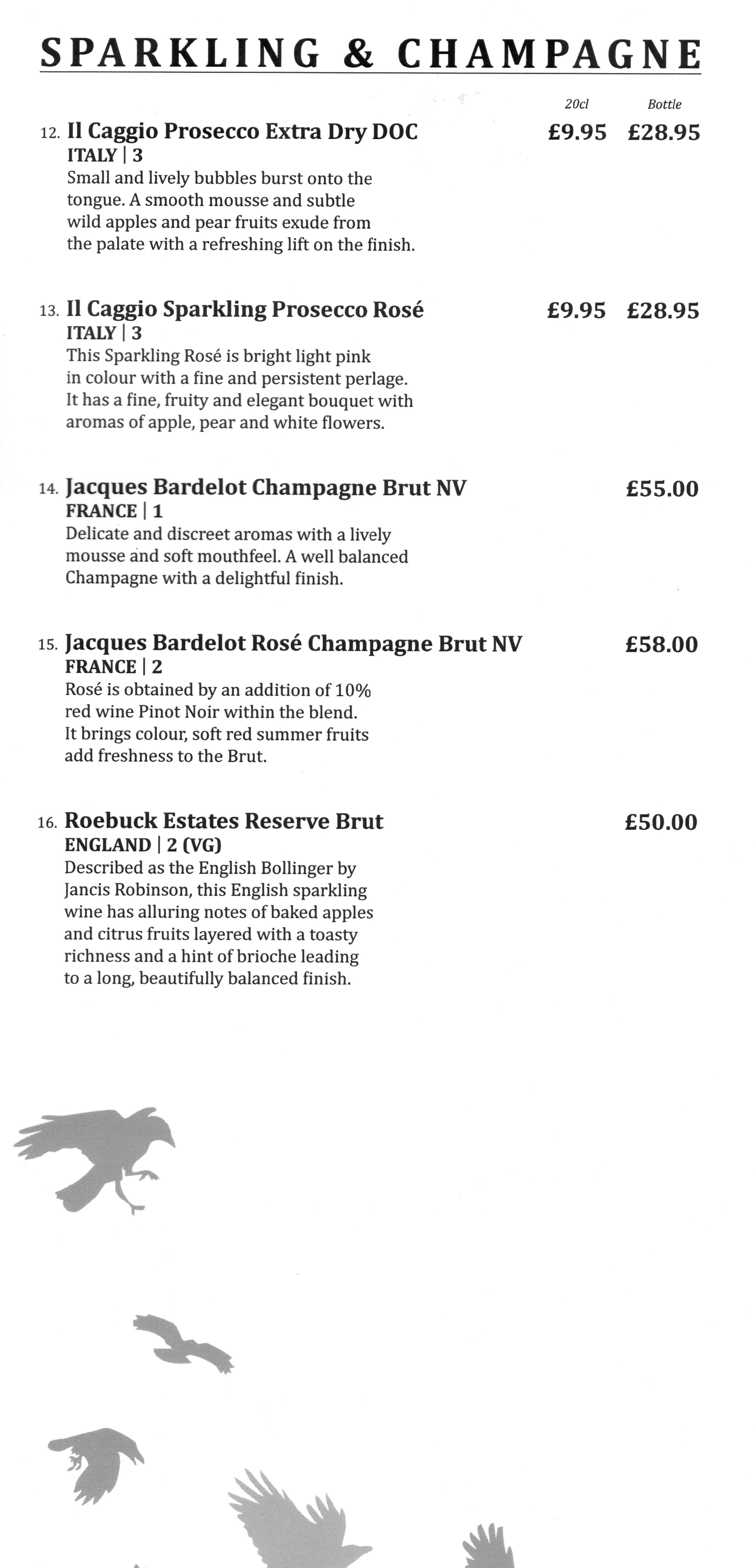 SPARKLING & CHAMPAGNE

20cl Bottle

12. Il Caggio Prosecco Extra Dry DOC £9.95 £28.95
ITALY | 3
Small and lively bubbles burst onto the tongue. A smooth mousse and subtle wild apples and pear fruits exude from the palate with a refreshing lift on the finish.

13. Il Caggio Sparkling Prosecco Rosé £9.95 £28.95
ITALY | 3
This Sparkling Rosé is bright light pink in colour with a fine and persistent perlage. It has a fine, fruity and elegant bouquet with aromas of apple, pear and white flowers.

14. Jacques Bardelot Champagne Brut NV £55.00
FRANCE | 1
Delicate and discreet aromas with a lively mousse and soft mouthfeel. A well balanced Champagne with a delightful finish.

15. Jacques Bardelot Rosé Champagne Brut NV £58.00
FRANCE | 2
Rosé is obtained by an addition of 10% red wine Pinot Noir within the blend. It brings colour, soft red summer fruits add freshness to the Brut.

16. Roebuck Estates Reserve Brut £50.00
ENGLAND | 2 (VG)
Described as the English Bollinger by Jancis Robinson, this English sparkling wine has alluring notes of baked apples and citrus fruits layered with a toasty richness and a hint of brioche leading to a long, beautifully balanced finish.